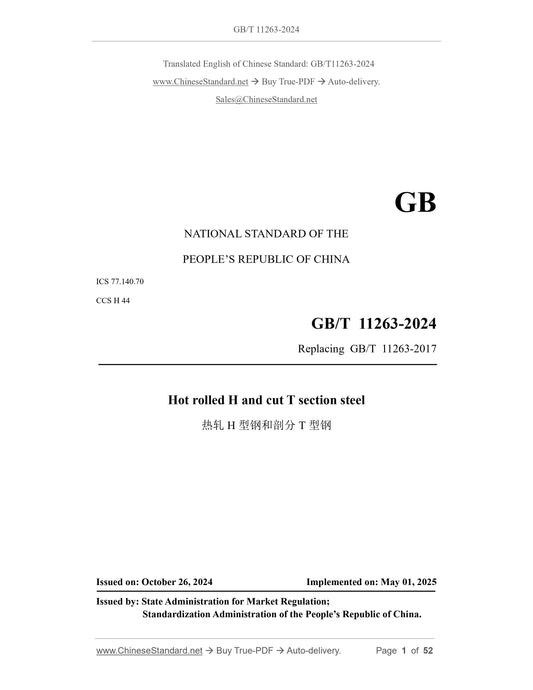 GB/T 11263-2024

Translated English of Chinese Standard: GB/T11263-2024
www.ChineseStandard.net → Buy True-PDF → Auto-delivery.
Sales@ChineseStandard.net

GB

NATIONAL STANDARD OF THE
PEOPLE'S REPUBLIC OF CHINA

ICS 77.140.70
CCS H 44

GB/T 11263-2024
Replacing GB/T 11263-2017

Hot rolled H and cut T section steel
热轧 H 型钢和剖分 T 型钢

Issued on: October 26, 2024    Implemented on: May 01, 2025

Issued by: State Administration for Market Regulation;
Standardization Administration of the People's Republic of China.

www.ChineseStandard.net → Buy True-PDF → Auto-delivery.    Page 1 of 52